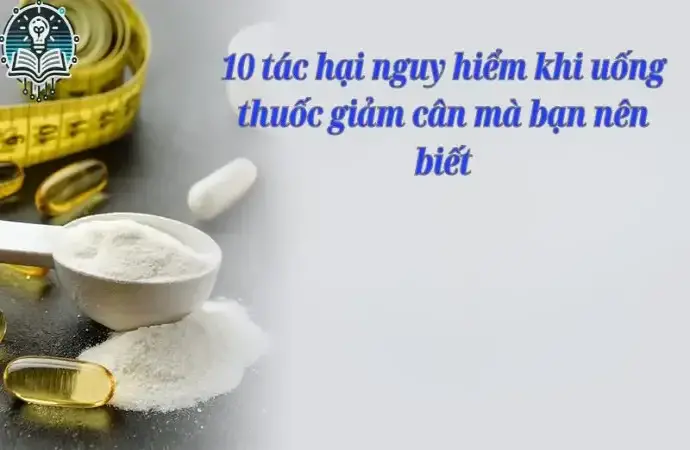 10 tác hại nguy hiểm khi uống thuốc giảm cân mà bạn nên biết